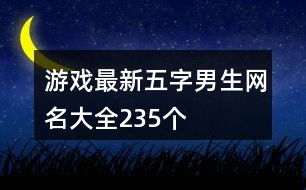 游戏最新五字男生网名大全235个